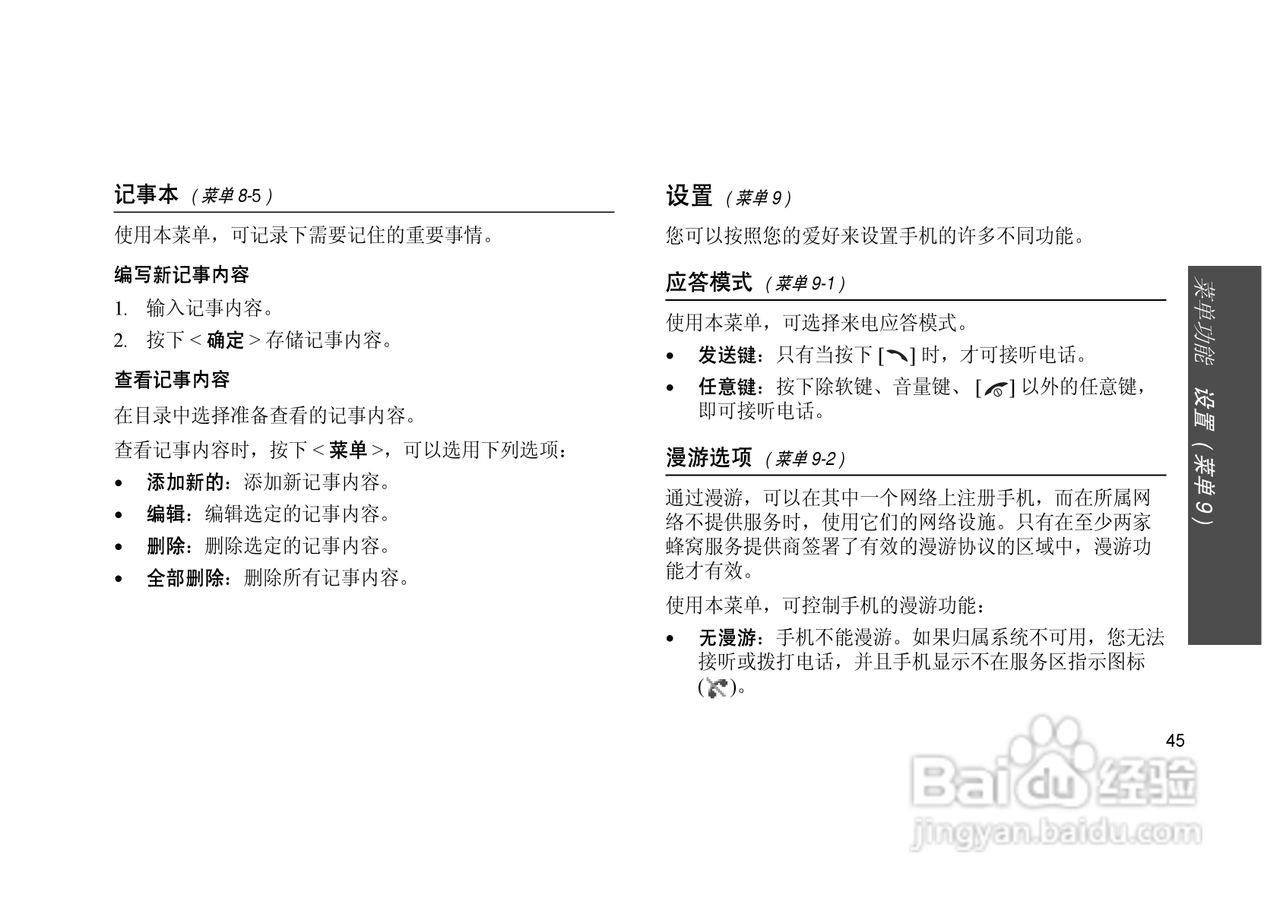 记事本 (菜单 8-5)

使用本菜单，可记录下需要记住的重要事情。

编写新记事内容

1. 输入记事内容。
2. 按下 < 确定 > 存储记事内容。

查看记事内容

在目录中选择准备查看的记事内容。

查看记事内容时，按下 < 菜单 >，可以选用下列选项：

• 添加新的：添加新记事内容。
• 编辑：编辑选定的记事内容。
• 删除：删除选定的记事内容。
• 全部删除：删除所有记事内容。

设置 (菜单 9)

您可以按照您的爱好来设置手机的许多不同功能。

应答模式 (菜单 9-1)

使用本菜单，可选择来电应答模式。

• 发送键：只有当按下 [ ] 时，才可接听电话。
• 任意键：按下除软键、音量键、[ ] 以外的任意键，即可接听电话。

漫游选项 (菜单 9-2)

通过漫游，可以在其中一个网络上注册手机，而在所属网络不提供服务时，使用它们的网络设施。只有在至少两家蜂窝服务提供商签署了有效的漫游协议的区域中，漫游功能才有效。

使用本菜单，可控制手机的漫游功能：

• 无漫游：手机不能漫游。如果归属系统不可用，您无法接听或拨打电话，并且手机显示不在服务区指示图标 ( )。

菜单功能 设置 (菜单 9)

45

Baidu 经验
jingyan.baidu.com